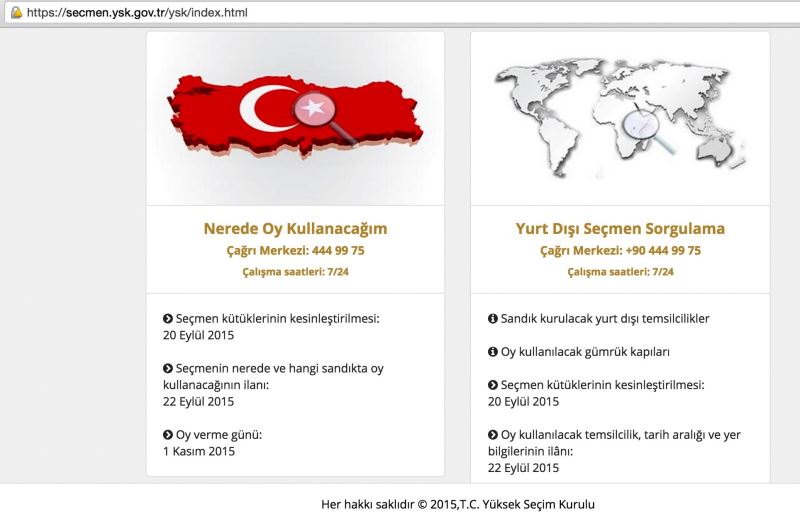 https://secmen.ysk.gov.tr/ysk/index.html

Nerede Oy Kullanacağım
Çağrı Merkezi: 444 99 75
Çalışma saatleri: 7/24

Seçmen kütüklerinin kesinleştirilmesi:
20 Eylül 2015

Seçmenin nerede ve hangi sandıkta oy kullanacağının ilanı:
22 Eylül 2015

Oy verme günü:
1 Kasım 2015

Yurt Dışı Seçmen Sorgulama
Çağrı Merkezi: +90 444 99 75
Çalışma saatleri: 7/24

Sandık kurulacak yurt dışı temsilcilikler

Oy kullanılacak gümrük kapıları

Seçmen kütüklerinin kesinleştirilmesi:
20 Eylül 2015

Oy kullanılacak temsilcilik, tarih aralığı ve yer bilgilerinin ilânı:
22 Eylül 2015

Her hakkı saklıdır © 2015,T.C. Yüksek Seçim Kurulu